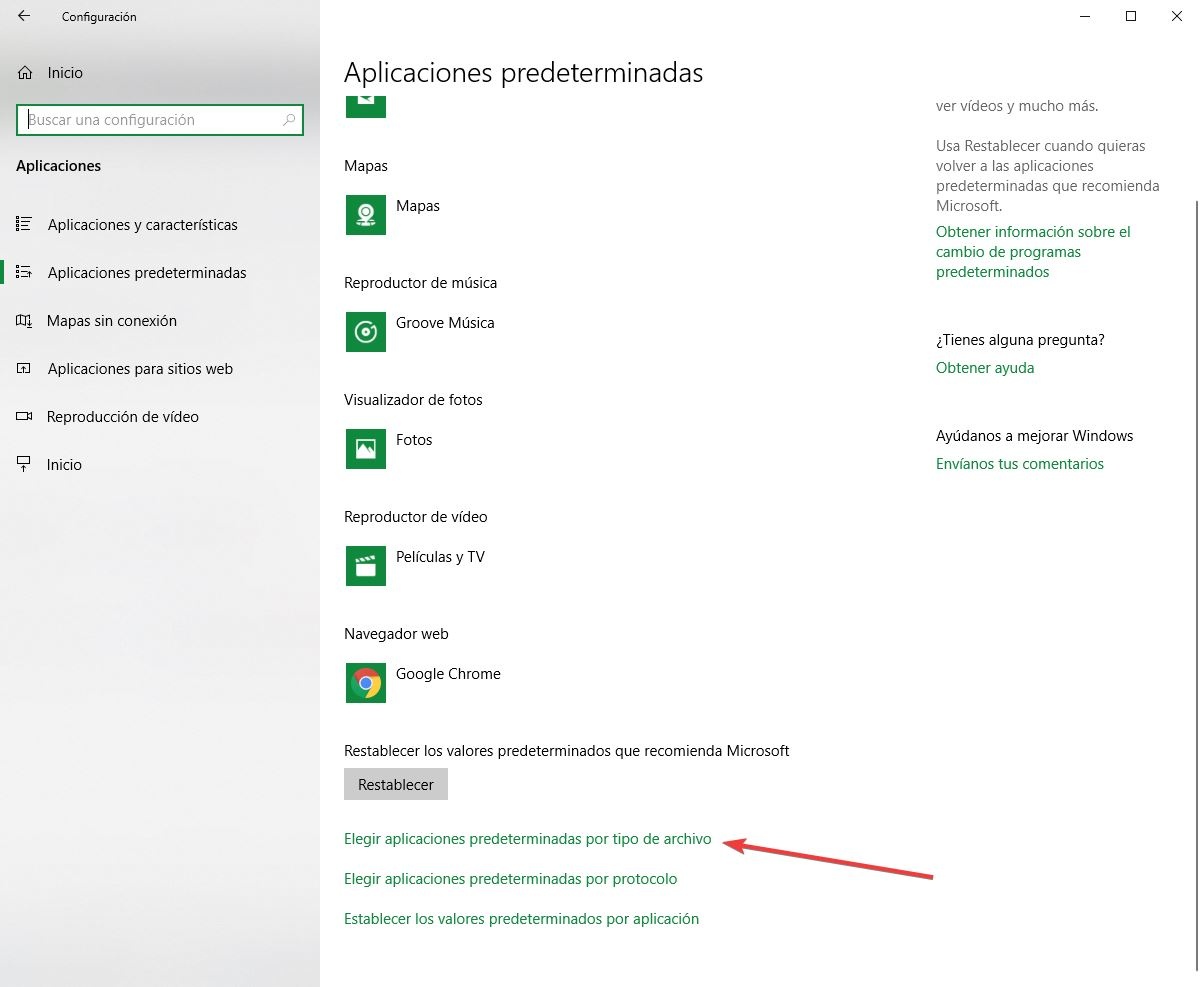 Configuración

Inicio

Buscar una configuración

Aplicaciones

Aplicaciones y características

Aplicaciones predeterminadas

Mapas sin conexión

Aplicaciones para sitios web

Reproducción de vídeo

Inicio

Aplicaciones predeterminadas

Mapas

Mapas

Reproductor de música

Groove Música

Visualizador de fotos

Fotos

Reproductor de vídeo

Películas y TV

Navegador web

Google Chrome

Restablecer los valores predeterminados que recomienda Microsoft

Restablecer

Elegir aplicaciones predeterminadas por tipo de archivo

Elegir aplicaciones predeterminadas por protocolo

Establecer los valores predeterminados por aplicación

ver vídeos y mucho más.

Usa Restablecer cuando quieras volver a las aplicaciones predeterminadas que recomienda Microsoft.

Obtener información sobre el cambio de programas predeterminados

¿Tienes alguna pregunta?

Obtener ayuda

Ayúdanos a mejorar Windows

Envíanos tus comentarios